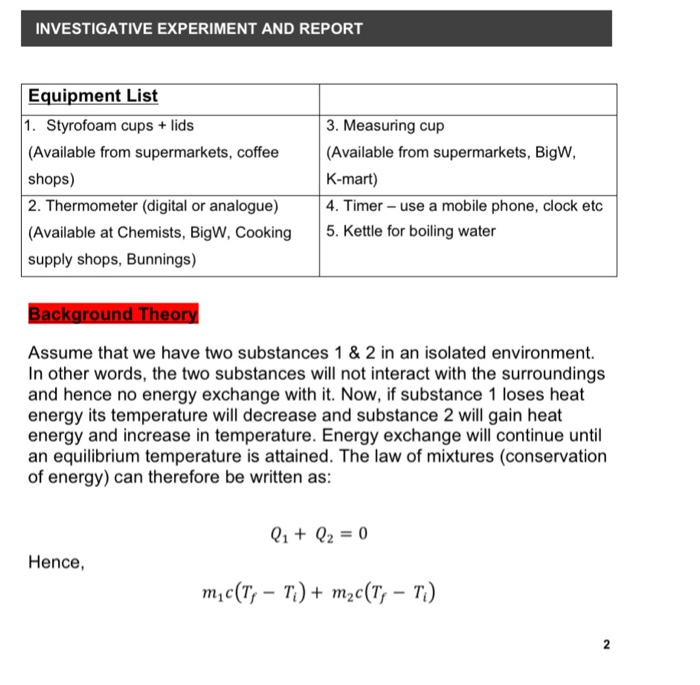 INVESTIGATIVE EXPERIMENT AND REPORT

| Equipment List | |
|---|---|
| 1. Styrofoam cups + lids (Available from supermarkets, coffee shops) | 3. Measuring cup (Available from supermarkets, BigW, K-mart) |
| 2. Thermometer (digital or analogue) (Available at Chemists, BigW, Cooking supply shops, Bunnings) | 4. Timer – use a mobile phone, clock etc 5. Kettle for boiling water |

Background Theory

Assume that we have two substances 1 & 2 in an isolated environment. In other words, the two substances will not interact with the surroundings and hence no energy exchange with it. Now, if substance 1 loses heat energy its temperature will decrease and substance 2 will gain heat energy and increase in temperature. Energy exchange will continue until an equilibrium temperature is attained. The law of mixtures (conservation of energy) can therefore be written as:

$Q_1 + Q_2 = 0$

Hence,

$m_1c(T_f - T_i) + m_2c(T_f - T_i)$

2